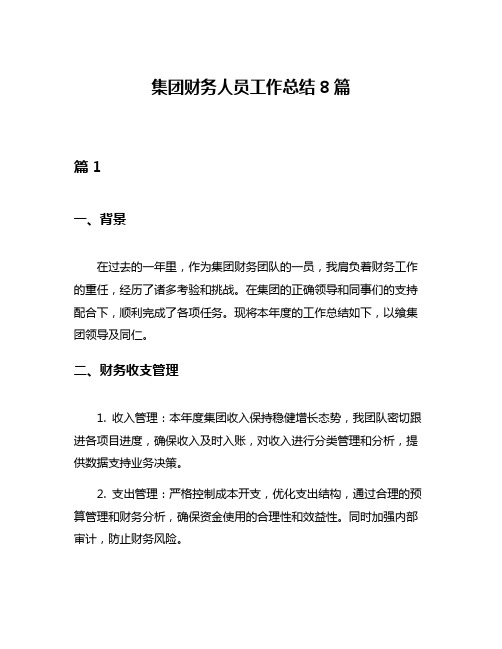 集团财务人员工作总结 8 篇

篇 1

一、背景

在过去的一年里，作为集团财务团队的一员，我肩负着财务工作的重任，经历了诸多考验和挑战。在集团的正确领导和同事们的支持配合下，顺利完成了各项任务。现将本年度的工作总结如下，以飨集团领导及同仁。

二、财务收支管理

1. 收入管理：本年度集团收入保持稳健增长态势，我团队密切跟进各项目进度，确保收入及时入账，对收入进行分类管理和分析，提供数据支持业务决策。

2. 支出管理：严格控制成本开支，优化支出结构，通过合理的预算管理和财务分析，确保资金使用的合理性和效益性。同时加强内部审计，防止财务风险。